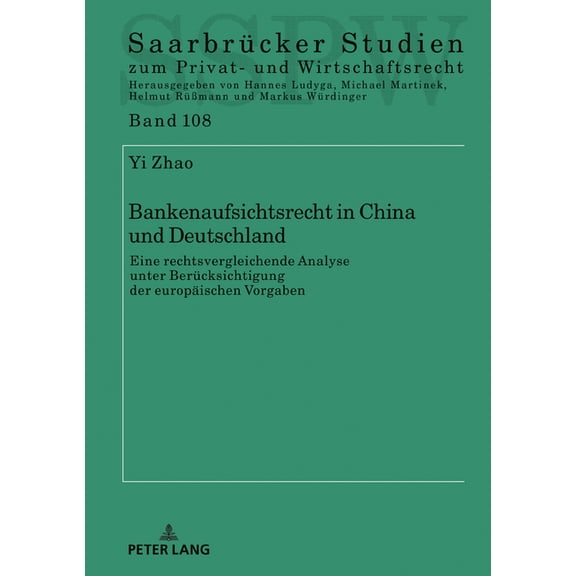 SSPW

Saarbrücker Studien
zum Privat- und Wirtschaftsrecht
Herausgegeben von Hannes Ludyga, Michael Martinek, Helmut Rüßmann und Markus Würdinger

Band 108

Yi Zhao

Bankenaufsichtsrecht in China und Deutschland

Eine rechtsvergleichende Analyse unter Berücksichtigung der europäischen Vorgaben

PETER LANG